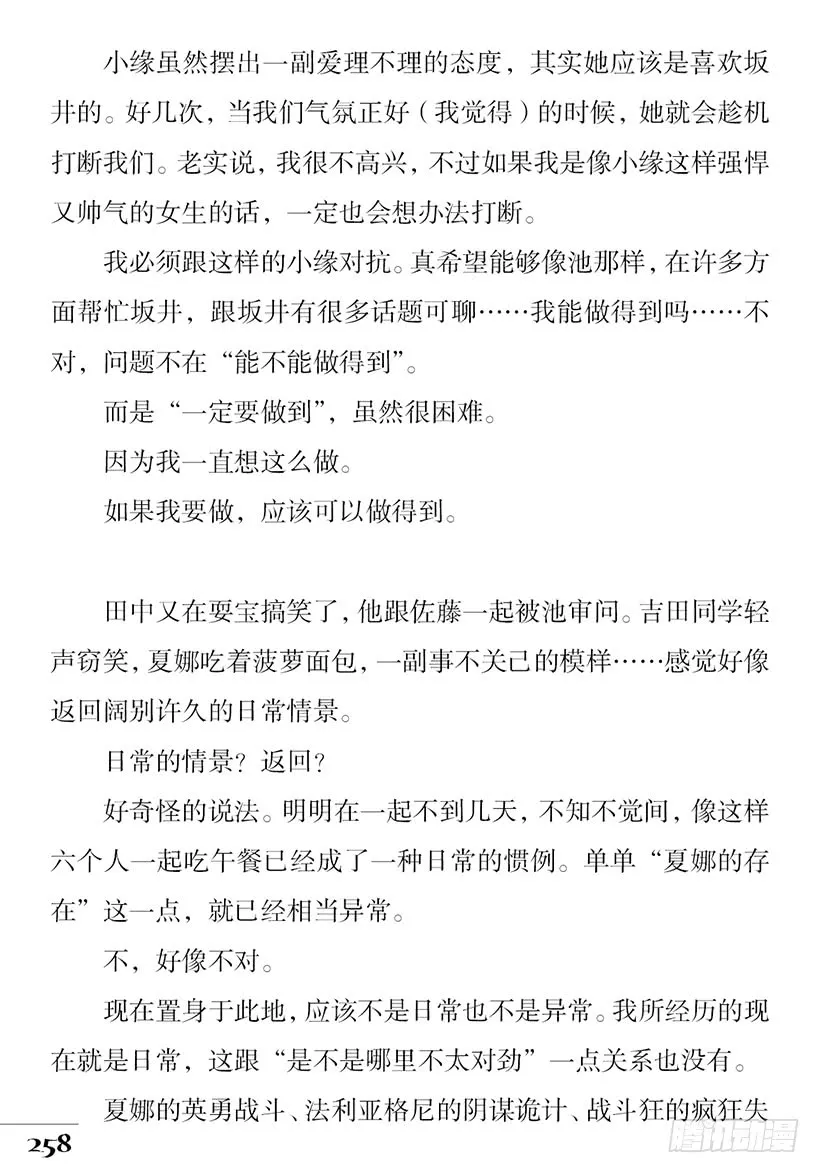 小缘虽然摆出一副爱理不理的态度，其实她应该是喜欢坂井的。好几次，当我们气氛正好（我觉得）的时候，她就会趁机打断我们。老实说，我很不高兴，不过如果我是像小缘这样强悍又帅气的女生的话，一定也会想办法打断。

我必须跟这样的小缘对抗。真希望能够像池那样，在许多方面帮忙坂井，跟坂井有很多话题可聊……我能做得到吗……不对，问题不在“能不能做得到”。

而是“一定要做到”，虽然很困难。

因为我一直想这么做。

如果我要做，应该可以做得到。

田中又在耍宝搞笑了，他跟佐藤一起被池审问。吉田同学轻声窃笑，夏娜吃着菠萝面包，一副事不关己的模样……感觉好像返回阔别许久的日常情景。

日常的情景？返回？

好奇怪的说法。明明在一起不到几天，不知不觉间，像这样六个人一起吃午餐已经成了一种日常的惯例。单单“夏娜的存在”这一点，就已经相当异常。

不，好像不对。

现在置身于此地，应该不是日常也不是异常。我所经历的现在就是日常，这跟“是不是哪里不太对劲”一点关系也没有。

夏娜的英勇战斗、法利亚格尼的阴谋诡计、战斗狂的疯狂失

258

腾讯动漫